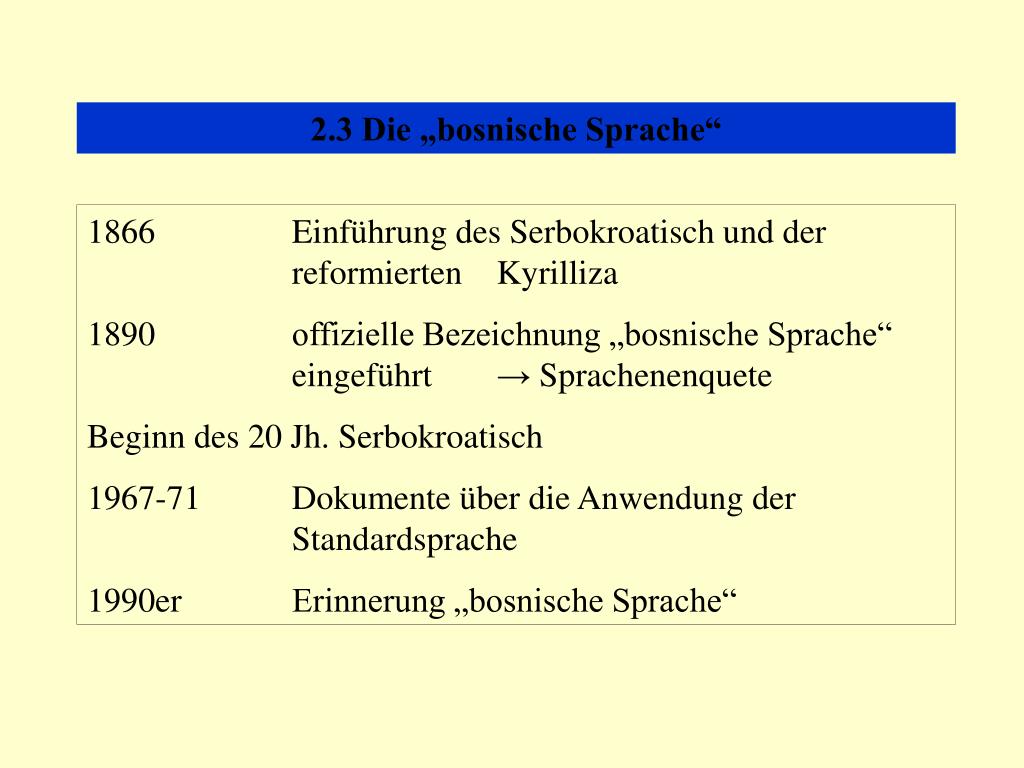 2.3 Die „bosnische Sprache“

1866 Einführung des Serbokroatisch und der reformierten Kyrilliza

1890 offizielle Bezeichnung „bosnische Sprache“ eingeführt → Sprachenenquete

Beginn des 20 Jh. Serbokroatisch

1967-71 Dokumente über die Anwendung der Standardsprache

1990er Erinnerung „bosnische Sprache“